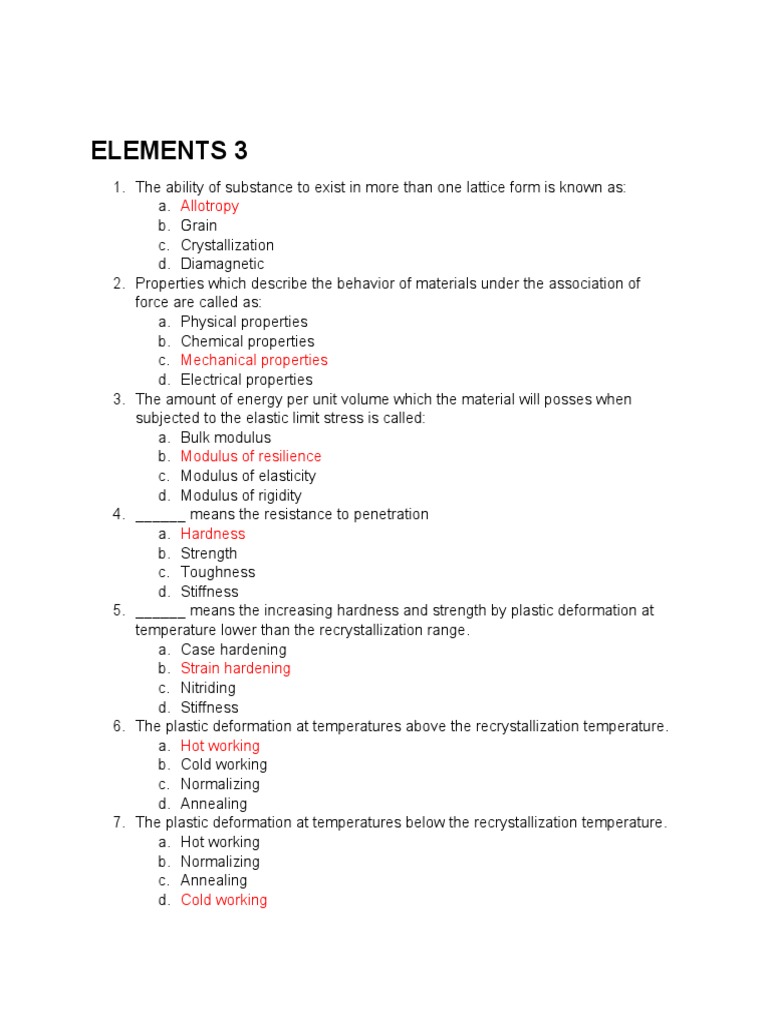 ELEMENTS 3

1. The ability of substance to exist in more than one lattice form is known as:
a. Allotropy
b. Grain
c. Crystallization
d. Diamagnetic
2. Properties which describe the behavior of materials under the association of force are called as:
a. Physical properties
b. Chemical properties
c. Mechanical properties
d. Electrical properties
3. The amount of energy per unit volume which the material will posses when subjected to the elastic limit stress is called:
a. Bulk modulus
b. Modulus of resilience
c. Modulus of elasticity
d. Modulus of rigidity
4. ______ means the resistance to penetration
a. Hardness
b. Strength
c. Toughness
d. Stiffness
5. ______ means the increasing hardness and strength by plastic deformation at temperature lower than the recrystallization range.
a. Case hardening
b. Strain hardening
c. Nitriding
d. Stiffness
6. The plastic deformation at temperatures above the recrystallization temperature.
a. Hot working
b. Cold working
c. Normalizing
d. Annealing
7. The plastic deformation at temperatures below the recrystallization temperature.
a. Hot working
b. Normalizing
c. Annealing
d. Cold working